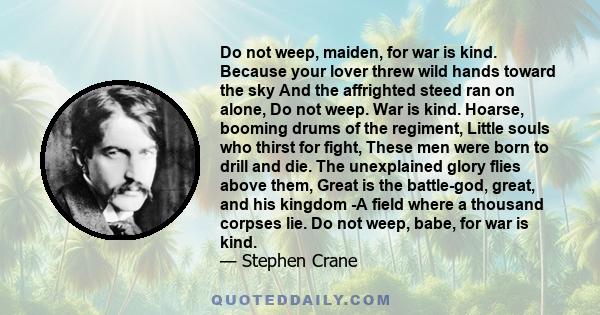 Do not weep, maiden, for war is kind. Because your lover threw wild hands toward the sky And the affrighted steed ran on alone, Do not weep. War is kind. Hoarse, booming drums of the regiment, Little souls who thirst for fight, These men were born to drill and die. The unexplained glory flies above them, Great is the battle-god, great, and his kingdom -A field where a thousand corpses lie. Do not weep, babe, for war is kind.
— Stephen Crane

QUOTEDDAILY.COM